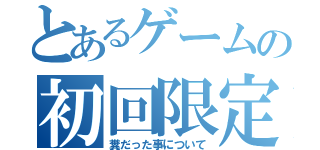 とあるゲームの
初回限定
糞だった事について